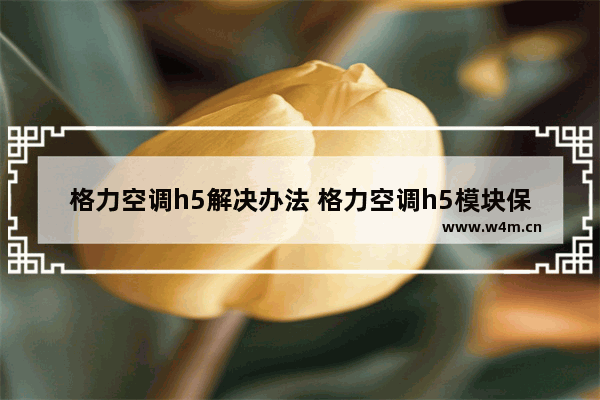 格力空调h5解决办法 格力空调h5模块保

www.w4m.cn